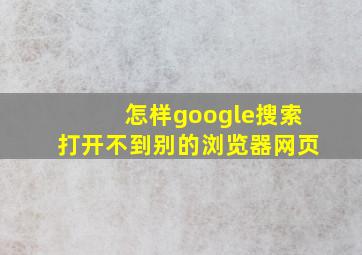 怎样google搜索
打开不到别的浏览器网页